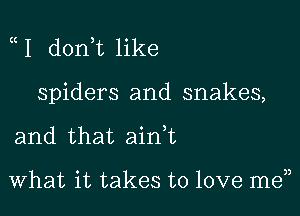 “I don’t like
spiders and snakes,
and that ain’t
what it takes to love me”